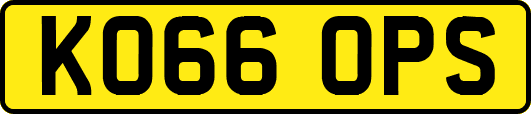 KO66 OPS